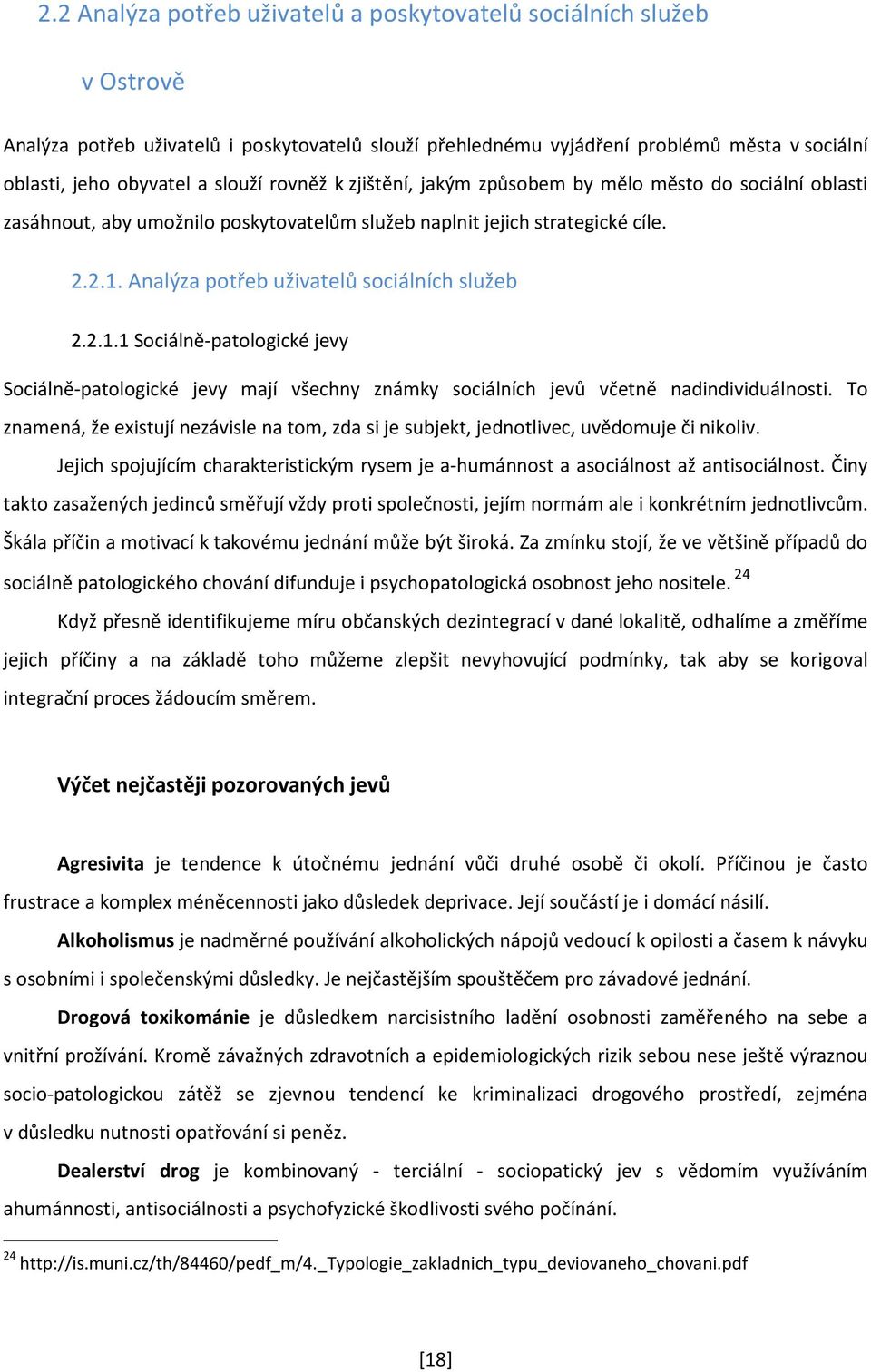 2.2 Analýza potřeb uživatelů a poskytovatelů sociálních služeb v Ostrově

Analýza potřeb uživatelů i poskytovatelů slouží přehlednému vyjádření problémů města v sociální oblasti, jeho obyvatel a slouží rovněž k zjištění, jakým způsobem by mělo město do sociální oblasti zasáhnout, aby umožnilo poskytovatelům služeb naplnit jejich strategické cíle.

2.2.1. Analýza potřeb uživatelů sociálních služeb

2.2.1.1 Sociálně-patologické jevy

Sociálně-patologické jevy mají všechny známky sociálních jevů včetně nadindividuálnosti. To znamená, že existují nezávisle na tom, zda si je subjekt, jednotlivec, uvědomuje či nikoliv.

Jejich spojujícím charakteristickým rysem je a-humánnost a asociálnost až antisociálnost. Činy takto zasažených jedinců směřují vždy proti společnosti, jejím normám ale i konkrétním jednotlivcům. Škála příčin a motivací k takovému jednání může být široká. Za zmínku stojí, že ve většině případů do sociálně patologického chování difunduje i psychopatologická osobnost jeho nositele. $^{24}$

Když přesně identifikujeme míru občanských dezintegrací v dané lokalitě, odhalíme a změříme jejich příčiny a na základě toho můžeme zlepšit nevyhovující podmínky, tak aby se korigoval integrační proces žádoucím směrem.

Výčet nejčastěji pozorovaných jevů

Agresivita je tendence k útočnému jednání vůči druhé osobě či okolí. Příčinou je často frustrace a komplex méněcennosti jako důsledek deprivace. Její součástí je i domácí násilí.

Alkoholismus je nadměrné používání alkoholických nápojů vedoucí k opilosti a časem k návyku s osobními i společenskými důsledky. Je nejčastějším spouštěčem pro závadové jednání.

Drogová toxikománie je důsledkem narcisistního ladění osobnosti zaměřeného na sebe a vnitřní prožívání. Kromě závažných zdravotních a epidemiologických rizik sebou nese ještě výraznou socio-patologickou zátěž se zjevnou tendencí ke kriminalizaci drogového prostředí, zejména v důsledku nutnosti opatřování si peněz.

Dealerství drog je kombinovaný - terciální - sociopatický jev s vědomím využíváním ahumánnosti, antisociálnosti a psychofyzické škodlivosti svého počínání.

$^{24}$ http://is.muni.cz/th/84460/pedf_m/4._Typologie_zakladnich_typu_deviovaneho_chovani.pdf

[18]